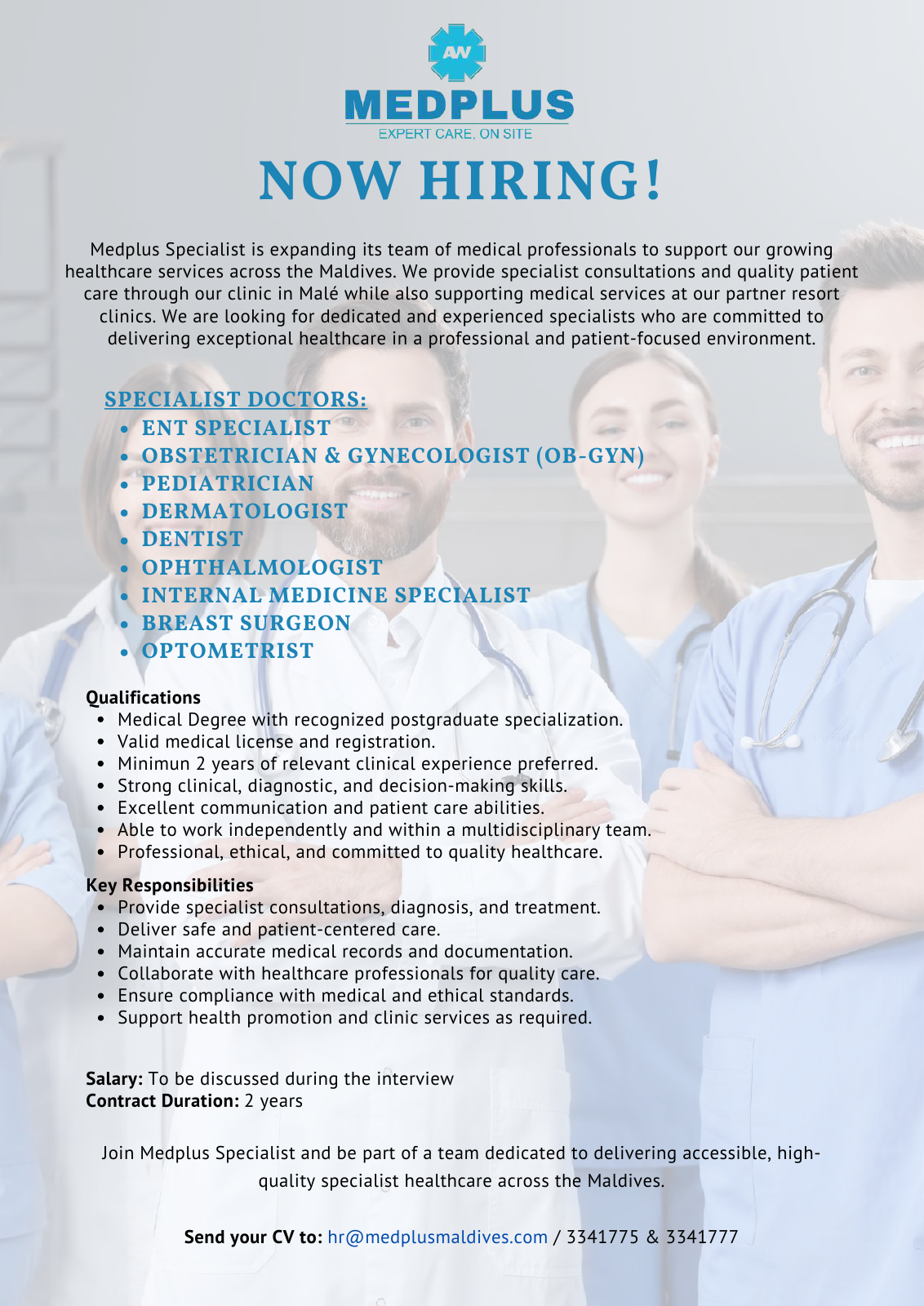 AW

MEDPLUS

EXPERT CARE, ON SITE

NOW HIRING!

Medplus Specialist is expanding its team of medical professionals to support our growing healthcare services across the Maldives. We provide specialist consultations and quality patient care through our clinic in Malé while also supporting medical services at our partner resort clinics. We are looking for dedicated and experienced specialists who are committed to delivering exceptional healthcare in a professional and patient-focused environment.

SPECIALIST DOCTORS:
- ENT SPECIALIST
- OBSTETRICIAN & GYNECOLOGIST (OB-GYN)
- PEDIATRICIAN
- DERMATOLOGIST
- DENTIST
- OPHTHALMOLOGIST
- INTERNAL MEDICINE SPECIALIST
- BREAST SURGEON
- OPTOMETRIST

Qualifications
- Medical Degree with recognized postgraduate specialization.
- Valid medical license and registration.
- Minimun 2 years of relevant clinical experience preferred.
- Strong clinical, diagnostic, and decision-making skills.
- Excellent communication and patient care abilities.
- Able to work independently and within a multidisciplinary team.
- Professional, ethical, and committed to quality healthcare.

Key Responsibilities
- Provide specialist consultations, diagnosis, and treatment.
- Deliver safe and patient-centered care.
- Maintain accurate medical records and documentation.
- Collaborate with healthcare professionals for quality care.
- Ensure compliance with medical and ethical standards.
- Support health promotion and clinic services as required.

Salary: To be discussed during the interview
Contract Duration: 2 years

Join Medplus Specialist and be part of a team dedicated to delivering accessible, high-quality specialist healthcare across the Maldives.

Send your CV to: hr@medplusmaldives.com / 3341775 & 3341777